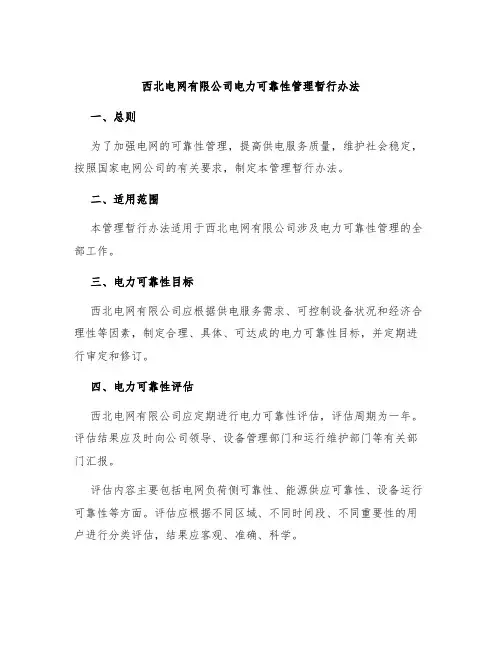 西北电网有限公司电力可靠性管理暂行办法

一、总则

为了加强电网的可靠性管理，提高供电服务质量，维护社会稳定，按照国家电网公司的有关要求，制定本管理暂行办法。

二、适用范围

本管理暂行办法适用于西北电网有限公司涉及电力可靠性管理的全部工作。

三、电力可靠性目标

西北电网有限公司应根据供电服务需求、可控制设备状况和经济合理性等因素，制定合理、具体、可达成的电力可靠性目标，并定期进行审定和修订。

四、电力可靠性评估

西北电网有限公司应定期进行电力可靠性评估，评估周期为一年。评估结果应及时向公司领导、设备管理部门和运行维护部门等有关部门汇报。

评估内容主要包括电网负荷侧可靠性、能源供应可靠性、设备运行可靠性等方面。评估应根据不同区域、不同时间段、不同重要性的用户进行分类评估，结果应客观、准确、科学。